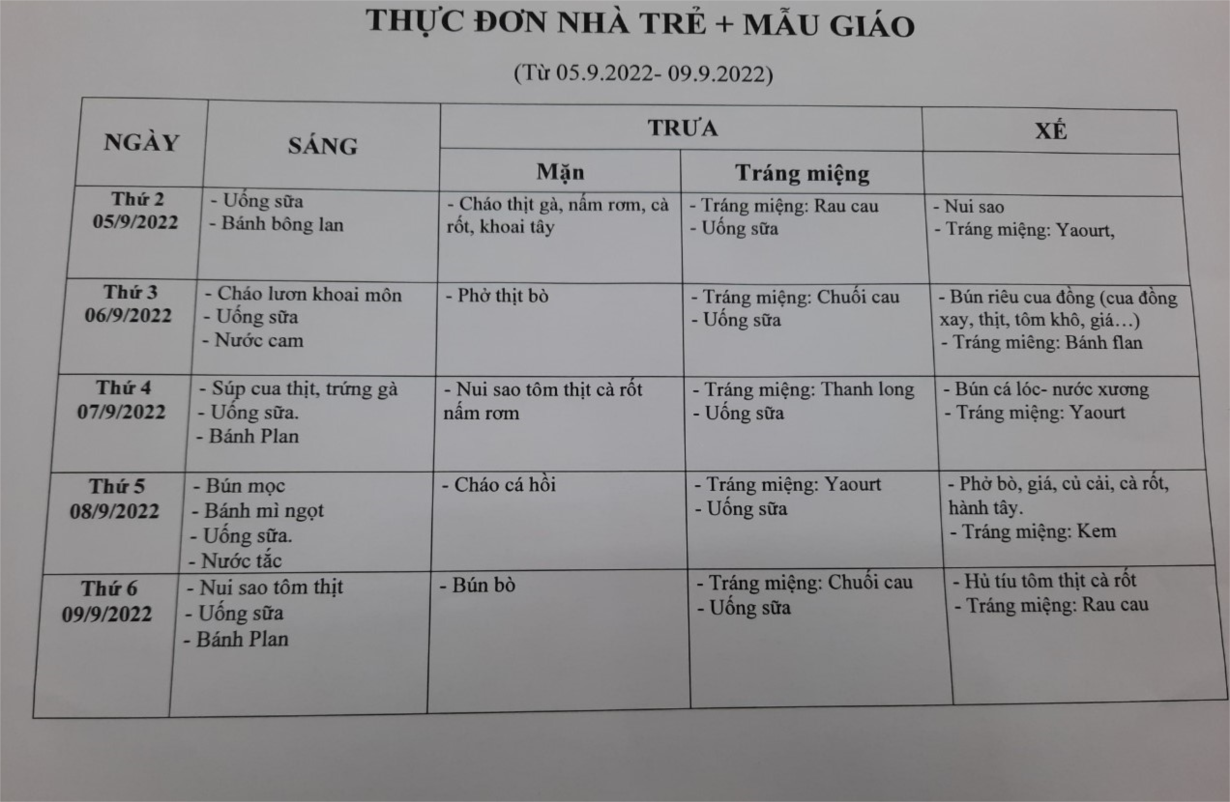 THỰC ĐƠN NHÀ TRẺ + MẪU GIÁO

(Từ 05.9.2022- 09.9.2022)

| NGÀY | SÁNG | TRƯA | | XẾ |
|---|---|---|---|---|
| | | Mặn | Tráng miệng | |
| Thứ 2 05/9/2022 | - Uống sữa - Bánh bông lan | - Cháo thịt gà, nấm rơm, cà rốt, khoai tây | - Tráng miệng: Rau cau - Uống sữa | - Nui sao - Tráng miệng: Yaourt, |
| Thứ 3 06/9/2022 | - Cháo lươn khoai môn - Uống sữa - Nước cam | - Phở thịt bò | - Tráng miệng: Chuối cau - Uống sữa | - Bún riêu cua đồng (cua đồng xay, thịt, tôm khô, giá…) - Tráng miệng: Bánh flan |
| Thứ 4 07/9/2022 | - Súp cua thịt, trứng gà - Uống sữa. - Bánh Plan | - Nui sao tôm thịt cà rốt nấm rơm | - Tráng miệng: Thanh long - Uống sữa | - Bún cá lóc- nước xương - Tráng miệng: Yaourt |
| Thứ 5 08/9/2022 | - Bún mọc - Bánh mì ngọt - Uống sữa. - Nước tắc | - Cháo cá hồi | - Tráng miệng: Yaourt - Uống sữa | - Phở bò, giá, củ cải, cà rốt, hành tây. - Tráng miệng: Kem |
| Thứ 6 09/9/2022 | - Nui sao tôm thịt - Uống sữa - Bánh Plan | - Bún bò | - Tráng miệng: Chuối cau - Uống sữa | - Hủ tíu tôm thịt cà rốt - Tráng miệng: Rau cau |